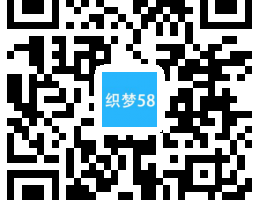 织梦58